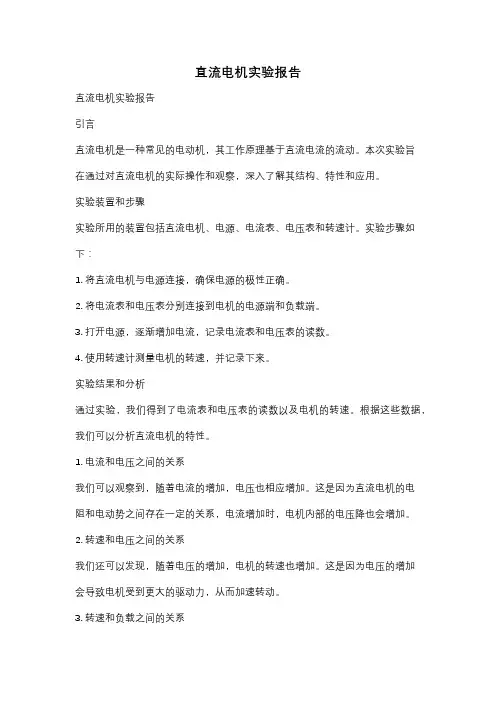 直流电机实验报告

直流电机实验报告

引言

直流电机是一种常见的电动机，其工作原理基于直流电流的流动。本次实验旨在通过对直流电机的实际操作和观察，深入了解其结构、特性和应用。

实验装置和步骤

实验所用的装置包括直流电机、电源、电流表、电压表和转速计。实验步骤如下：

1. 将直流电机与电源连接，确保电源的极性正确。

2. 将电流表和电压表分别连接到电机的电源端和负载端。

3. 打开电源，逐渐增加电流，记录电流表和电压表的读数。

4. 使用转速计测量电机的转速，并记录下来。

实验结果和分析

通过实验，我们得到了电流表和电压表的读数以及电机的转速。根据这些数据，我们可以分析直流电机的特性。

1. 电流和电压之间的关系

我们可以观察到，随着电流的增加，电压也相应增加。这是因为直流电机的电阻和电动势之间存在一定的关系，电流增加时，电机内部的电压降也会增加。

2. 转速和电压之间的关系

我们还可以发现，随着电压的增加，电机的转速也增加。这是因为电压的增加会导致电机受到更大的驱动力，从而加速转动。

3. 转速和负载之间的关系